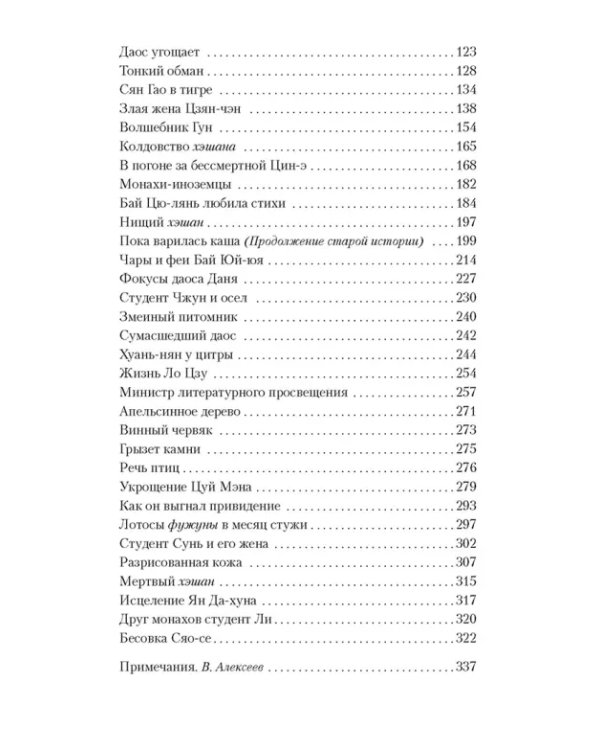 Даос угощает 123
Тонкий обман 128
Сян Гао в тигре 134
Злая жена Цзян-чэн 138
Волшебник Гун 154
Колдовство хэшана 165
В погоне за бессмертной Цин-э 168
Монахи-иноземцы 182
Бай Цю-лянь любила стихи 184
Нищий хэшан 197
Пока варилась каша (Продолжение старой истории) 199
Чары и феи Бай Юй-юя 214
Фокусы даоса Даня 227
Студент Чжун и осел 230
Змеиный питомник 240
Сумасшедший даос 242
Хуань-нян у цитры 244
Жизнь Ло Цзу 254
Министр литературного просвещения 257
Апельсинное дерево 271
Винный червяк 273
Грызет камни 275
Речь птиц 276
Укрощение Цуй Мэна 279
Как он выгнал привидение 293
Лотосы фужуны в месяц стужи 297
Студент Сунь и его жена 302
Разрисованная кожа 307
Мертвый хэшан 315
Исцеление Ян Да-хуна 317
Друг монахов студент Ли 320
Бесовка Сяо-се 322

Примечания. В. Алексеев 337